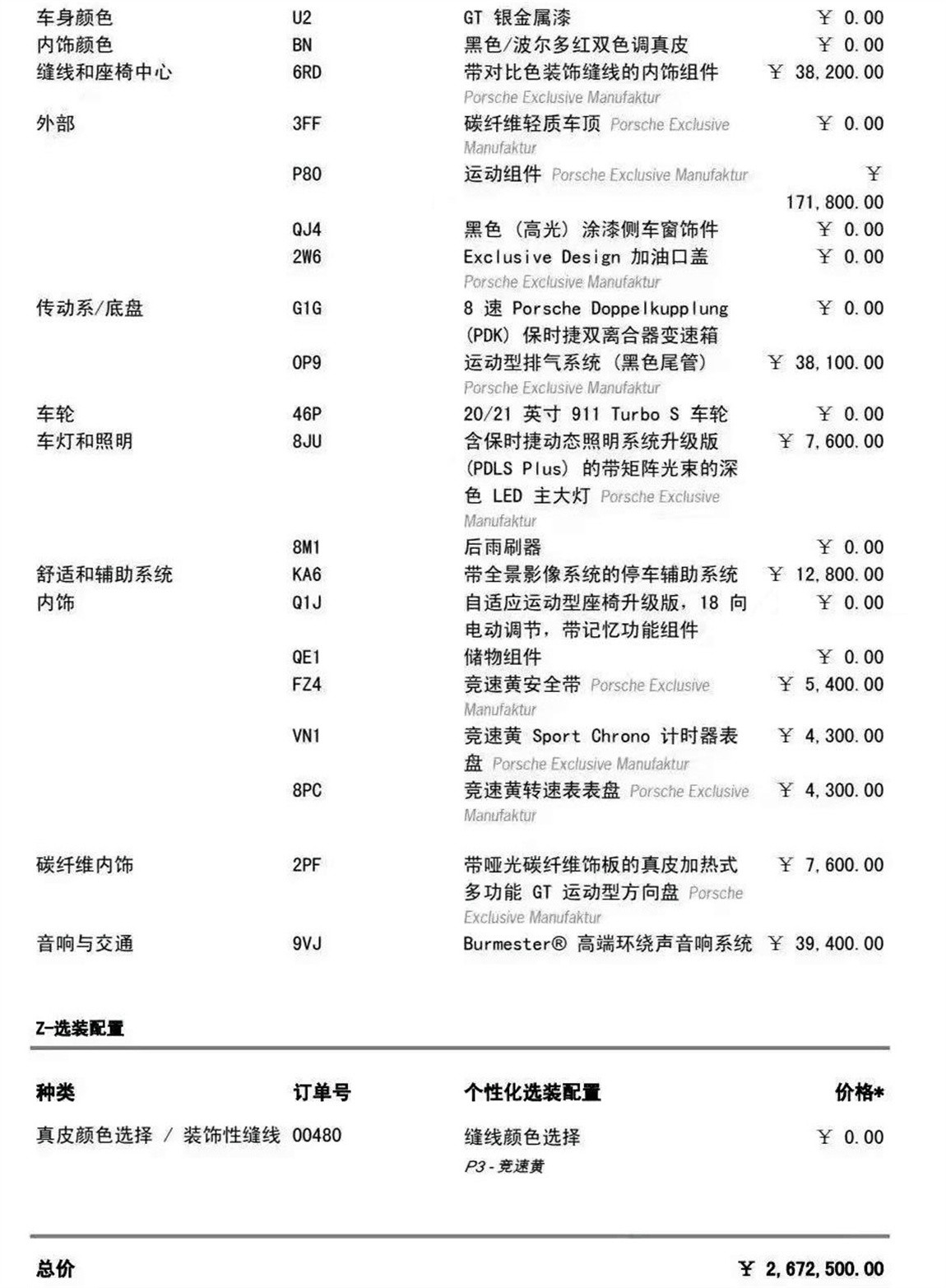 | | | | |
|---|---|---|---|
| 车身颜色 | U2 | GT 银金属漆 | ￥ 0.00 |
| 内饰颜色 | BN | 黑色/波尔多红双色调真皮 | ￥ 0.00 |
| 缝线和座椅中心 | 6RD | 带对比色装饰缝线的内饰组件 Porsche Exclusive Manufaktur | ￥ 38,200.00 |
| 外部 | 3FF | 碳纤维轻质车顶 Porsche Exclusive Manufaktur | ￥ 0.00 |
| | P80 | 运动组件 Porsche Exclusive Manufaktur | ￥ 171,800.00 |
| | QJ4 | 黑色（高光）涂漆侧车窗饰件 | ￥ 0.00 |
| | 2W6 | Exclusive Design 加油口盖 Porsche Exclusive Manufaktur | ￥ 0.00 |
| 传动系/底盘 | G1G | 8 速 Porsche Doppelkupplung (PDK) 保时捷双离合器变速箱 | ￥ 0.00 |
| | 0P9 | 运动型排气系统（黑色尾管） Porsche Exclusive Manufaktur | ￥ 38,100.00 |
| 车轮 | 46P | 20/21 英寸 911 Turbo S 车轮 | ￥ 0.00 |
| 车灯和照明 | 8JU | 含保时捷动态照明系统升级版 (PDLS Plus) 的带矩阵光束的深色 LED 主大灯 Porsche Exclusive Manufaktur | ￥ 7,600.00 |
| | 8M1 | 后雨刷器 | ￥ 0.00 |
| 舒适和辅助系统 | KA6 | 带全景影像系统的停车辅助系统 | ￥ 12,800.00 |
| 内饰 | Q1J | 自适应运动型座椅升级版，18 向电动调节，带记忆功能组件 | ￥ 0.00 |
| | QE1 | 储物组件 | ￥ 0.00 |
| | FZ4 | 竞速黄安全带 Porsche Exclusive Manufaktur | ￥ 5,400.00 |
| | VN1 | 竞速黄 Sport Chrono 计时器表盘 Porsche Exclusive Manufaktur | ￥ 4,300.00 |
| | 8PC | 竞速黄转速表表盘 Porsche Exclusive Manufaktur | ￥ 4,300.00 |
| 碳纤维内饰 | 2PF | 带哑光碳纤维饰板的真皮加热式多功能 GT 运动型方向盘 Porsche Exclusive Manufaktur | ￥ 7,600.00 |
| 音响与交通 | 9VJ | Burmester® 高端环绕声音响系统 | ￥ 39,400.00 |

Z-选装配置

| 种类 | 订单号 | 个性化选装配置 | 价格* |
|---|---|---|---|
| 真皮颜色选择 / 装饰性缝线 | 00480 | 缝线颜色选择 P3 - 竞速黄 | ￥ 0.00 |

总价 ￥ 2,672,500.00